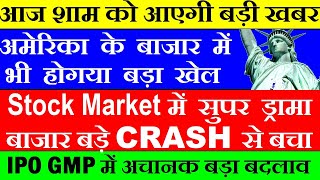 आज शाम को आएगी बड़ी खबर

अमेरिका के बाजार में भी होगया बड़ा खेल

Stock Market में सुपर ड्रामा बाजार बड़े CRASH से बचा

IPO GMP में अचानक बड़ा बदलाव